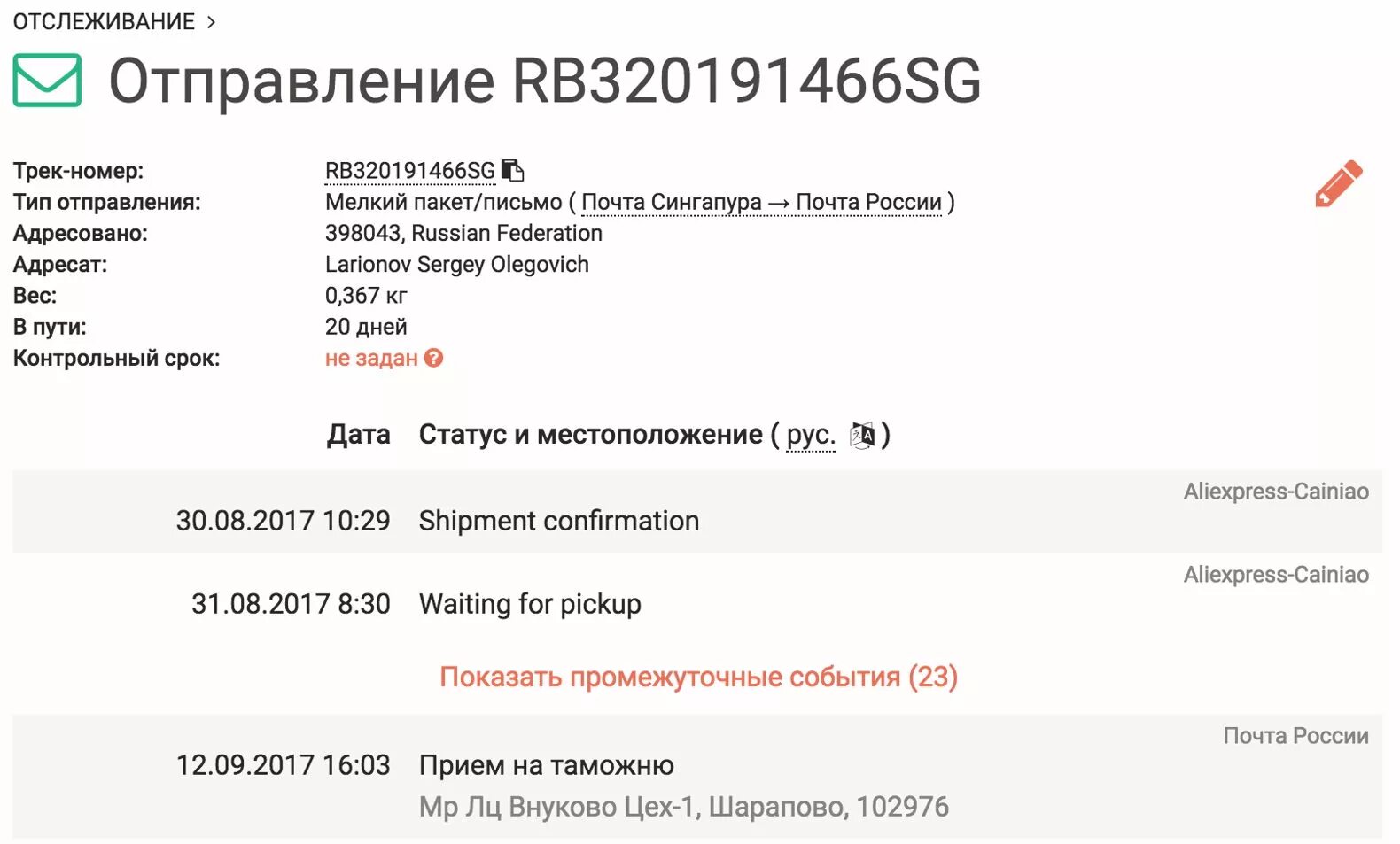 ОТСЛЕЖИВАНИЕ >

Отправление RB320191466SG

Трек-номер: RB320191466SG
Тип отправления: Мелкий пакет/письмо ( Почта Сингапура → Почта России )
Адресовано: 398043, Russian Federation
Адресат: Larionov Sergey Olegovich
Вес: 0,367 кг
В пути: 20 дней
Контрольный срок: не задан

Дата Статус и местоположение ( рус. )

Aliexpress-Cainiao
30.08.2017 10:29 Shipment confirmation

Aliexpress-Cainiao
31.08.2017 8:30 Waiting for pickup

Показать промежуточные события (23)

Почта России
12.09.2017 16:03 Прием на таможню
Мр Лц Внуково Цех-1, Шарапово, 102976